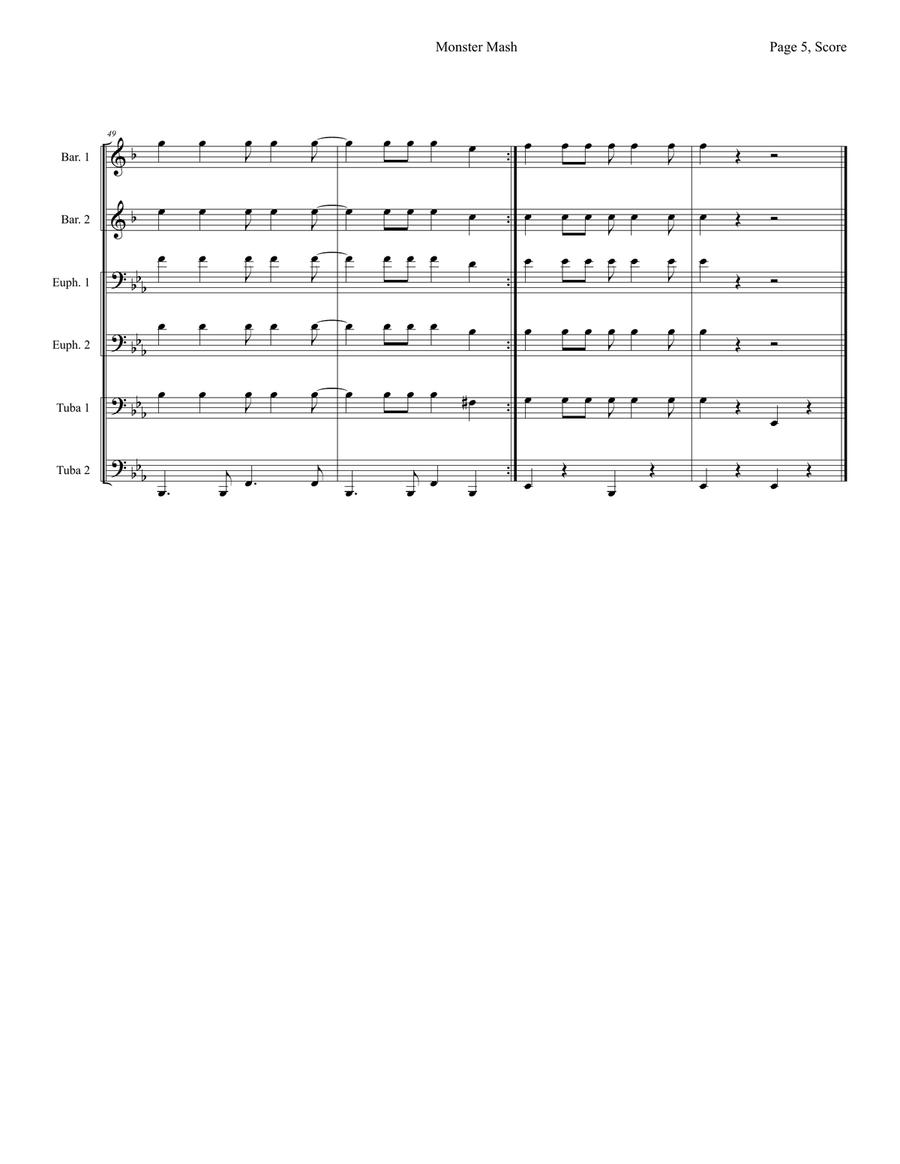 Monster Mash

Page 5, Score

49

Bar. 1

Bar. 2

Euph. 1

Euph. 2

Tuba 1

Tuba 2